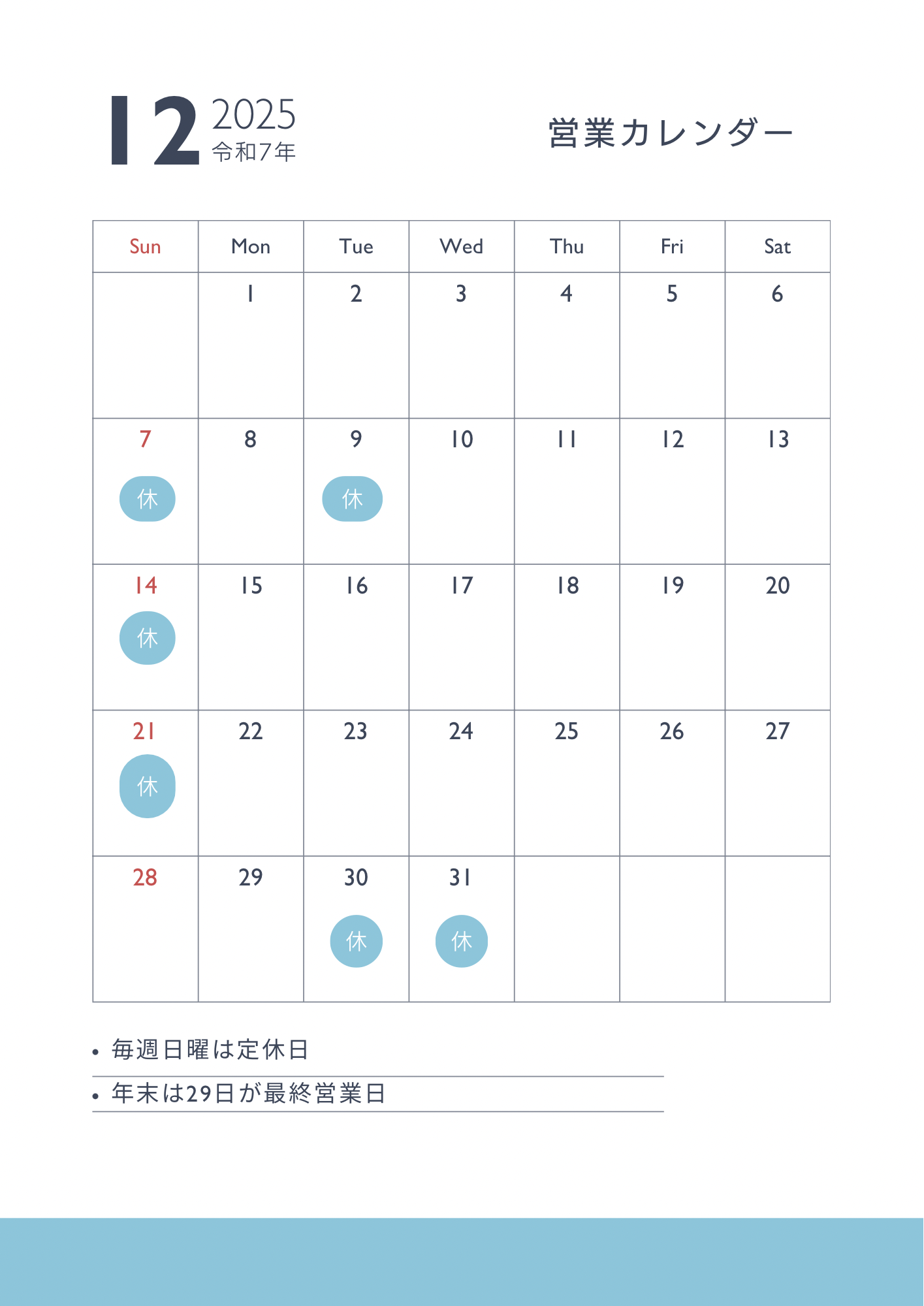 12 2025
令和7年

営業カレンダー

| Sun | Mon | Tue | Wed | Thu | Fri | Sat |
|---|---|---|---|---|---|---|
| | 1 | 2 | 3 | 4 | 5 | 6 |
| 7 休 | 8 | 9 休 | 10 | 11 | 12 | 13 |
| 14 休 | 15 | 16 | 17 | 18 | 19 | 20 |
| 21 休 | 22 | 23 | 24 | 25 | 26 | 27 |
| 28 | 29 | 30 休 | 31 休 | | | |

• 毎週日曜は定休日
• 年末は29日が最終営業日